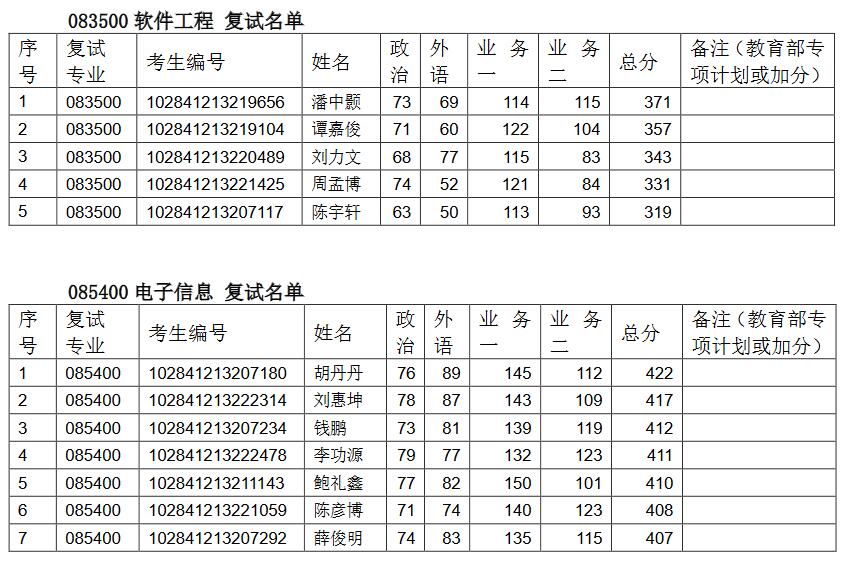 083500 软件工程 复试名单

| 序号 | 复试专业 | 考生编号 | 姓名 | 政治 | 外语 | 业务一 | 业务二 | 总分 | 备注（教育部专项计划或加分） |
|---|---|---|---|---|---|---|---|---|---|
| 1 | 083500 | 102841213219656 | 潘中颢 | 73 | 69 | 114 | 115 | 371 | |
| 2 | 083500 | 102841213219104 | 谭嘉俊 | 71 | 60 | 122 | 104 | 357 | |
| 3 | 083500 | 102841213220489 | 刘力文 | 68 | 77 | 115 | 83 | 343 | |
| 4 | 083500 | 102841213221425 | 周孟博 | 74 | 52 | 121 | 84 | 331 | |
| 5 | 083500 | 102841213207117 | 陈宇轩 | 63 | 50 | 113 | 93 | 319 | |

085400 电子信息 复试名单

| 序号 | 复试专业 | 考生编号 | 姓名 | 政治 | 外语 | 业务一 | 业务二 | 总分 | 备注（教育部专项计划或加分） |
|---|---|---|---|---|---|---|---|---|---|
| 1 | 085400 | 102841213207180 | 胡丹丹 | 76 | 89 | 145 | 112 | 422 | |
| 2 | 085400 | 102841213222314 | 刘惠坤 | 78 | 87 | 143 | 109 | 417 | |
| 3 | 085400 | 102841213207234 | 钱鹏 | 73 | 81 | 139 | 119 | 412 | |
| 4 | 085400 | 102841213222478 | 李功源 | 79 | 77 | 132 | 123 | 411 | |
| 5 | 085400 | 102841213211143 | 鲍礼鑫 | 77 | 82 | 150 | 101 | 410 | |
| 6 | 085400 | 102841213221059 | 陈彦博 | 71 | 74 | 140 | 123 | 408 | |
| 7 | 085400 | 102841213207292 | 薛俊明 | 74 | 83 | 135 | 115 | 407 | |